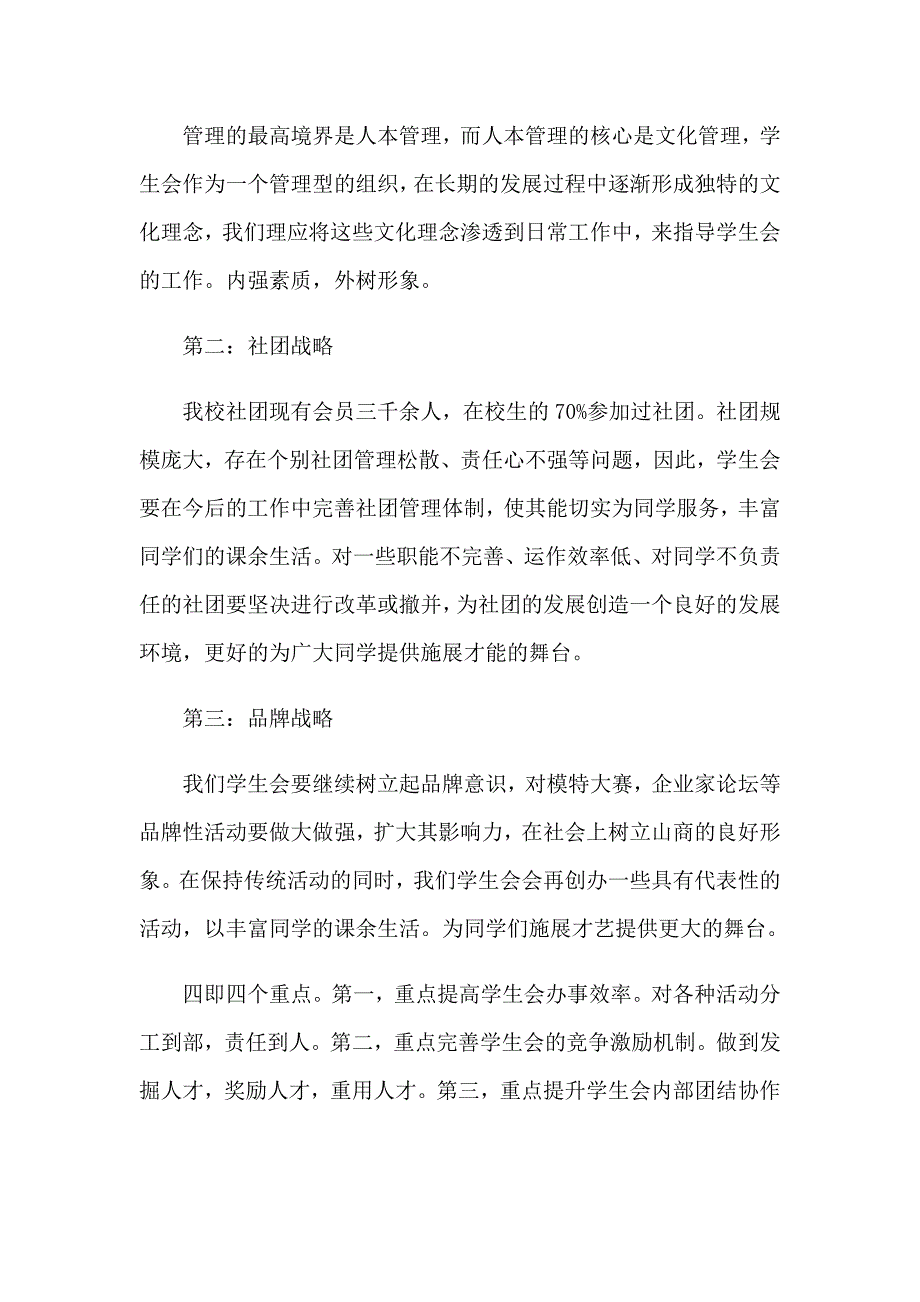 管理的最高境界是人本管理，而人本管理的核心是文化管理，学生会作为一个管理型的组织，在长期的发展过程中逐渐形成独特的文化理念，我们理应将这些文化理念渗透到日常工作中，来指导学生会的工作。内强素质，外树形象。

第二：社团战略

我校社团现有会员三千余人，在校生的70%参加过社团。社团规模庞大，存在个别社团管理松散、责任心不强等问题，因此，学生会要在今后的工作中完善社团管理体制，使其能切实为同学服务，丰富同学们的课余生活。对一些职能不完善、运作效率低、对同学不负责任的社团要坚决进行改革或撤并，为社团的发展创造一个良好的发展环境，更好的为广大同学提供施展才能的舞台。

第三：品牌战略

我们学生会要继续树立起品牌意识，对模特大赛，企业家论坛等品牌性活动要做大做强，扩大其影响力，在社会上树立山商的良好形象。在保持传统活动的同时，我们学生会会再创办一些具有代表性的活动，以丰富同学的课余生活。为同学们施展才艺提供更大的舞台。

四即四个重点。第一，重点提高学生会办事效率。对各种活动分工到部，责任到人。第二，重点完善学生会的竞争激励机制。做到发掘人才，奖励人才，重用人才。第三，重点提升学生会内部团结协作